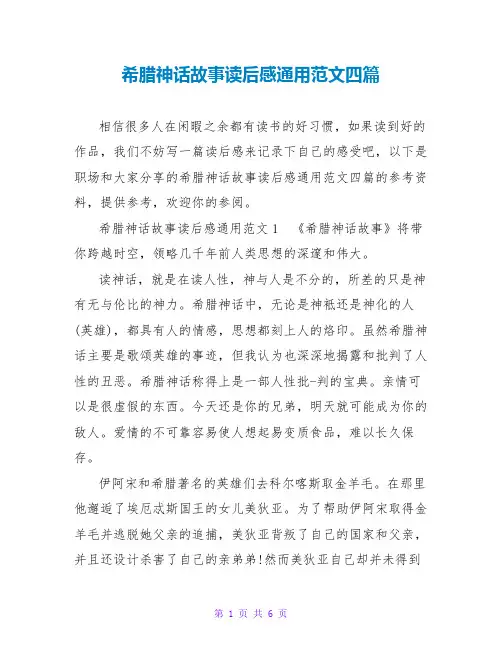 希腊神话故事读后感通用范文四篇

相信很多人在闲暇之余都有读书的好习惯，如果读到好的作品，我们不妨写一篇读后感来记录下自己的感受吧，以下是职场和大家分享的希腊神话故事读后感通用范文四篇的参考资料，提供参考，欢迎你的参阅。

希腊神话故事读后感通用范文1　《希腊神话故事》将带你跨越时空，领略几千年前人类思想的深邃和伟大。

读神话，就是在读人性，神与人是不分的，所差的只是神有无与伦比的神力。希腊神话中，无论是神祇还是神化的人(英雄)，都具有人的情感，思想都刻上人的烙印。虽然希腊神话主要是歌颂英雄的事迹，但我认为也深深地揭露和批判了人性的丑恶。希腊神话称得上是一部人性批-判的宝典。亲情可以是很虚假的东西。今天还是你的兄弟，明天就可能成为你的敌人。爱情的不可靠容易使人想起易变质食品，难以长久保存。

伊阿宋和希腊著名的英雄们去科尔喀斯取金羊毛。在那里他邂逅了埃厄忒斯国王的女儿美狄亚。为了帮助伊阿宋取得金羊毛并逃脱她父亲的追捕，美狄亚背叛了自己的国家和父亲，并且还设计杀害了自己的亲弟弟!然而美狄亚自己却并未得到

第 1 页 共 6 页